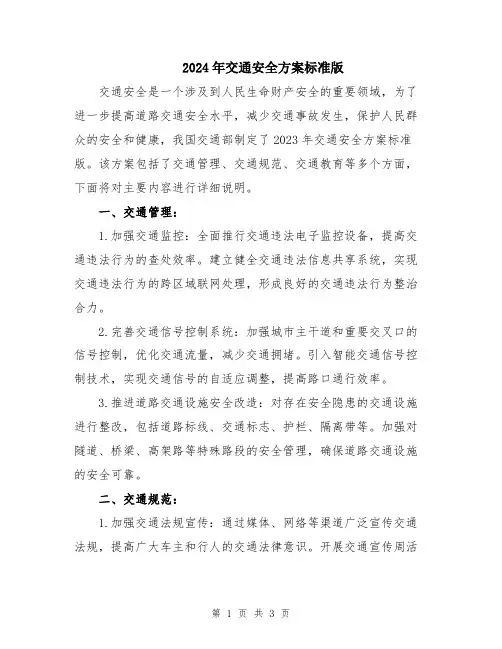 2024年交通安全方案标准版

交通安全是一个涉及到人民生命财产安全的重要领域，为了进一步提高道路交通安全水平，减少交通事故发生，保护人民群众的安全和健康，我国交通部制定了2023年交通安全方案标准版。该方案包括了交通管理、交通规范、交通教育等多个方面，下面将对主要内容进行详细说明。

一、交通管理：

1.加强交通监控：全面推行交通违法电子监控设备，提高交通违法行为的查处效率。建立健全交通违法信息共享系统，实现交通违法行为的跨区域联网处理，形成良好的交通违法行为整治合力。

2.完善交通信号控制系统：加强城市主干道和重要交叉口的信号控制，优化交通流量，减少交通拥堵。引入智能交通信号控制技术，实现交通信号的自适应调整，提高路口通行效率。

3.推进道路交通设施安全改造：对存在安全隐患的交通设施进行整改，包括道路标线、交通标志、护栏、隔离带等。加强对隧道、桥梁、高架路等特殊路段的安全管理，确保道路交通设施的安全可靠。

二、交通规范：

1.加强交通法规宣传：通过媒体、网络等渠道广泛宣传交通法规，提高广大车主和行人的交通法律意识。开展交通宣传周活

第 1 页 共 3 页